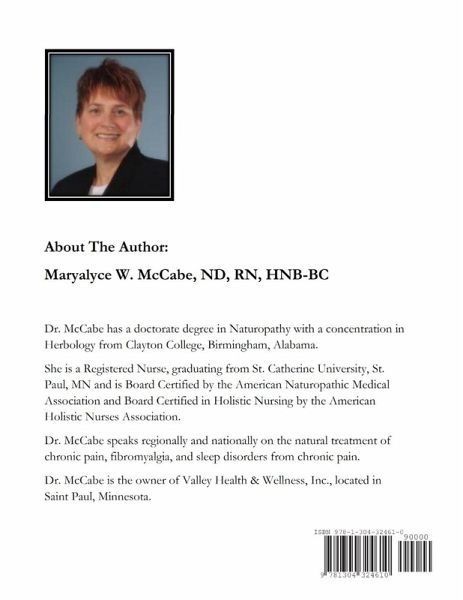 About The Author:

Maryalyce W. McCabe, ND, RN, HNB-BC

Dr. McCabe has a doctorate degree in Naturopathy with a concentration in Herbology from Clayton College, Birmingham, Alabama.

She is a Registered Nurse, graduating from St. Catherine University, St. Paul, MN and is Board Certified by the American Naturopathic Medical Association and Board Certified in Holistic Nursing by the American Holistic Nurses Association.

Dr. McCabe speaks regionally and nationally on the natural treatment of chronic pain, fibromyalgia, and sleep disorders from chronic pain.

Dr. McCabe is the owner of Valley Health & Wellness, Inc., located in Saint Paul, Minnesota.

ISBN 978-1-304-32461-0
90000
9 781304 324610